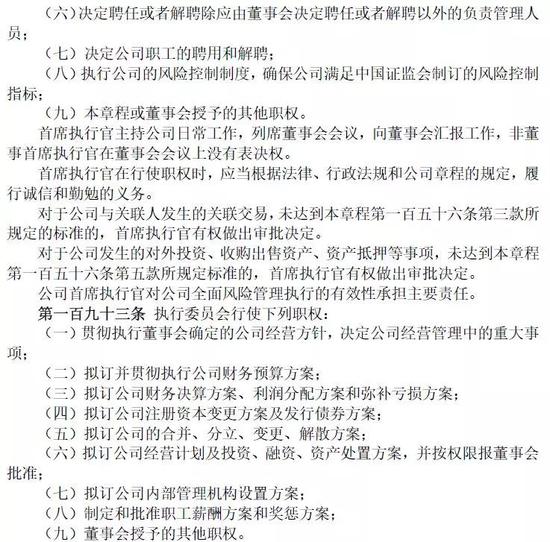 （六）决定聘任或者解聘除应由董事会决定聘任或者解聘以外的负责管理人员；

（七）决定公司职工的聘用和解聘；

（八）执行公司的风险控制制度，确保公司满足中国证监会制订的风险控制指标；

（九）本章程或董事会授予的其他职权。

首席执行官主持公司日常工作，列席董事会会议，向董事会汇报工作，非董事首席执行官在董事会会议上没有表决权。

首席执行官在行使职权时，应当根据法律、行政法规和公司章程的规定，履行诚信和勤勉的义务。

对于公司与关联人发生的关联交易，未达到本章程第一百五十六条第三款所规定的标准的，首席执行官有权做出审批决定。

对于公司发生的对外投资、收购出售资产、资产抵押等事项，未达到本章程第一百五十六条第五款所规定标准的，首席执行官有权做出审批决定。

公司首席执行官对公司全面风险管理执行的有效性承担主要责任。

第一百九十三条 执行委员会行使下列职权：

（一）贯彻执行董事会确定的公司经营方针，决定公司经营管理中的重大事项；

（二）拟订并贯彻执行公司财务预算方案；

（三）拟订公司财务决算方案、利润分配方案和弥补亏损方案；

（四）拟订公司注册资本变更方案及发行债券方案；

（五）拟订公司的合并、分立、变更、解散方案；

（六）拟订公司经营计划及投资、融资、资产处置方案，并按权限报董事会批准；

（七）拟订公司内部管理机构设置方案；

（八）制定和批准职工薪酬方案和奖惩方案；

（九）董事会授予的其他职权。